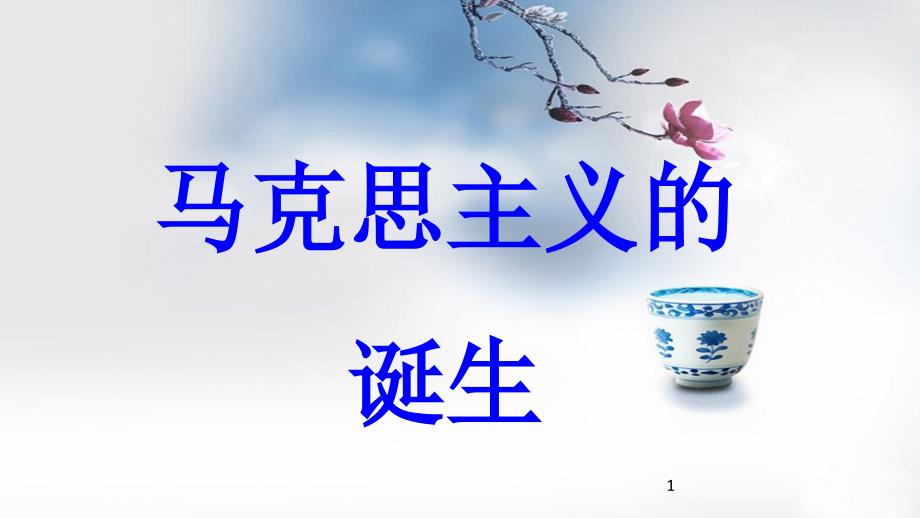 马克思主义的诞生

1